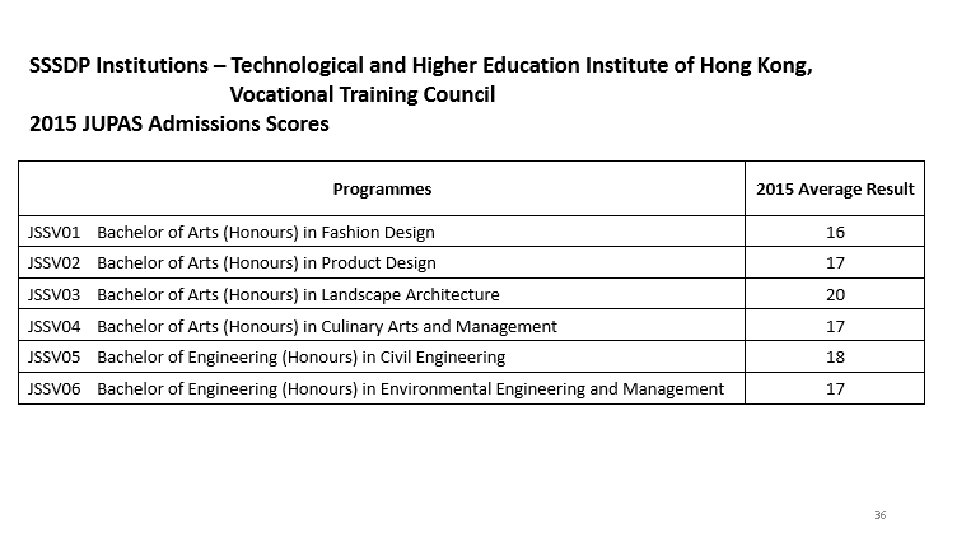 SSSDP Institutions – Technological and Higher Education Institute of Hong Kong, Vocational Training Council
2015 JUPAS Admissions Scores

| Programmes | 2015 Average Result |
|---|---|
| JSSV01 Bachelor of Arts (Honours) in Fashion Design | 16 |
| JSSV02 Bachelor of Arts (Honours) in Product Design | 17 |
| JSSV03 Bachelor of Arts (Honours) in Landscape Architecture | 20 |
| JSSV04 Bachelor of Arts (Honours) in Culinary Arts and Management | 17 |
| JSSV05 Bachelor of Engineering (Honours) in Civil Engineering | 18 |
| JSSV06 Bachelor of Engineering (Honours) in Environmental Engineering and Management | 17 |

36